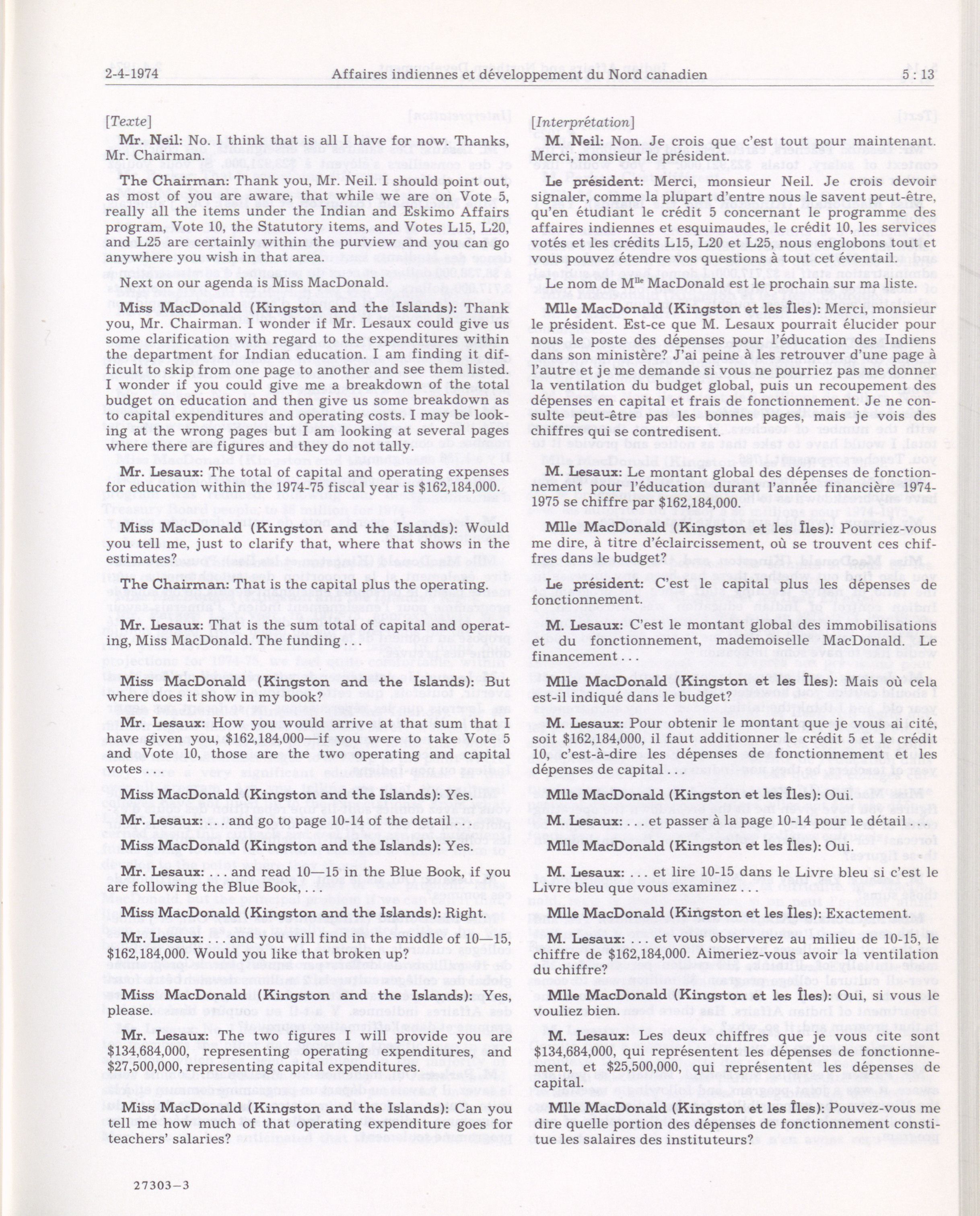 2-4-1974 Affaires indiennes et développement du Nord canadien 5 : 13

[Texte]

Mr. Neil: No. I think that is all I have for now. Thanks, Mr. Chairman.

The Chairman: Thank you, Mr. Neil. I should point out, as most of you are aware, that while we are on Vote 5, really all the items under the Indian and Eskimo Affairs program, Vote 10, the Statutory items, and Votes L15, L20, and L25 are certainly within the purview and you can go anywhere you wish in that area.

Next on our agenda is Miss MacDonald.

Miss MacDonald (Kingston and the Islands): Thank you, Mr. Chairman. I wonder if Mr. Lesaux could give us some clarification with regard to the expenditures within the department for Indian education. I am finding it difficult to skip from one page to another and see them listed. I wonder if you could give me a breakdown of the total budget on education and then give us some breakdown as to capital expenditures and operating costs. I may be looking at the wrong pages but I am looking at several pages where there are figures and they do not tally.

Mr. Lesaux: The total of capital and operating expenses for education within the 1974-75 fiscal year is $162,184,000.

Miss MacDonald (Kingston and the Islands): Would you tell me, just to clarify that, where that shows in the estimates?

The Chairman: That is the capital plus the operating.

Mr. Lesaux: That is the sum total of capital and operating, Miss MacDonald. The funding . . .

Miss MacDonald (Kingston and the Islands): But where does it show in my book?

Mr. Lesaux: How you would arrive at that sum that I have given you, $162,184,000—if you were to take Vote 5 and Vote 10, those are the two operating and capital votes . . .

Miss MacDonald (Kingston and the Islands): Yes.

Mr. Lesaux: . . . and go to page 10-14 of the detail . . .

Miss MacDonald (Kingston and the Islands): Yes.

Mr. Lesaux: . . . and read 10—15 in the Blue Book, if you are following the Blue Book, . . .

Miss MacDonald (Kingston and the Islands): Right.

Mr. Lesaux: . . . and you will find in the middle of 10—15, $162,184,000. Would you like that broken up?

Miss MacDonald (Kingston and the Islands): Yes, please.

Mr. Lesaux: The two figures I will provide you are $134,684,000, representing operating expenditures, and $27,500,000, representing capital expenditures.

Miss MacDonald (Kingston and the Islands): Can you tell me how much of that operating expenditure goes for teachers' salaries?

27303—3

[Interprétation]

M. Neil: Non. Je crois que c'est tout pour maintenant. Merci, monsieur le président.

Le président: Merci, monsieur Neil. Je crois devoir signaler, comme la plupart d'entre nous le savent peut-être, qu'en étudiant le crédit 5 concernant le programme des affaires indiennes et esquimaudes, le crédit 10, les services votés et les crédits L15, L20 et L25, nous englobons tout et vous pouvez étendre vos questions à tout cet éventail.

Le nom de M$^{lle}$ MacDonald est le prochain sur ma liste.

Mlle MacDonald (Kingston et les Îles): Merci, monsieur le président. Est-ce que M. Lesaux pourrait élucider pour nous le poste des dépenses pour l'éducation des Indiens dans son ministère? J'ai peine à les retrouver d'une page à l'autre et je me demande si vous ne pourriez pas me donner la ventilation du budget global, puis un recoupement des dépenses en capital et frais de fonctionnement. Je ne consulte peut-être pas les bonnes pages, mais je vois des chiffres qui se contredisent.

M. Lesaux: Le montant global des dépenses de fonctionnement pour l'éducation durant l'année financière 1974-1975 se chiffre par $162,184,000.

Mlle MacDonald (Kingston et les Îles): Pourriez-vous me dire, à titre d'éclaircissement, où se trouvent ces chiffres dans le budget?

Le président: C'est le capital plus les dépenses de fonctionnement.

M. Lesaux: C'est le montant global des immobilisations et du fonctionnement, mademoiselle MacDonald. Le financement . . .

Mlle MacDonald (Kingston et les Îles): Mais où cela est-il indiqué dans le budget?

M. Lesaux: Pour obtenir le montant que je vous ai cité, soit $162,184,000, il faut additionner le crédit 5 et le crédit 10, c'est-à-dire les dépenses de fonctionnement et les dépenses de capital . . .

Mlle MacDonald (Kingston et les Îles): Oui.

M. Lesaux: . . . et passer à la page 10-14 pour le détail . . .

Mlle MacDonald (Kingston et les Îles): Oui.

M. Lesaux: . . . et lire 10-15 dans le Livre bleu si c'est le Livre bleu que vous examinez . . .

Mlle MacDonald (Kingston et les Îles): Exactement.

M. Lesaux: . . . et vous observerez au milieu de 10-15, le chiffre de $162,184,000. Aimeriez-vous avoir la ventilation du chiffre?

Mlle MacDonald (Kingston et les Îles): Oui, si vous le vouliez bien.

M. Lesaux: Les deux chiffres que je vous cite sont $134,684,000, qui représentent les dépenses de fonctionnement, et $25,500,000, qui représentent les dépenses de capital.

Mlle MacDonald (Kingston et les Îles): Pouvez-vous me dire quelle portion des dépenses de fonctionnement constitue les salaires des instituteurs?